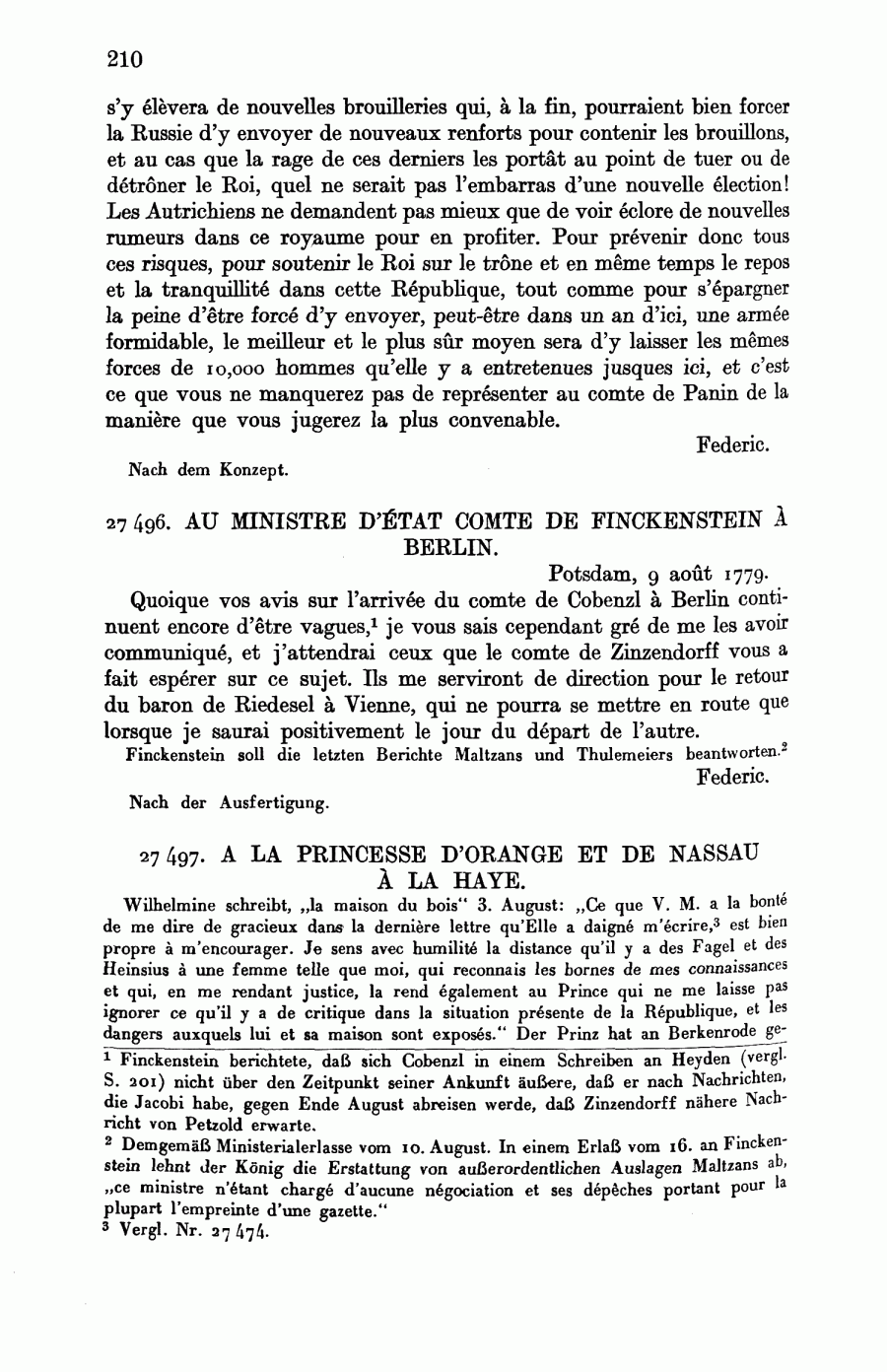 210

s'y élèvera de nouvelles brouilleries qui, à la fin, pourraient bien forcer la Russie d'y envoyer de nouveaux renforts pour contenir les brouillons, et au cas que la rage de ces derniers les portât au point de tuer ou de détrôner le Roi, quel ne serait pas l'embarras d'une nouvelle élection! Les Autrichiens ne demandent pas mieux que de voir éclore de nouvelles rumeurs dans ce royaume pour en profiter. Pour prévenir donc tous ces risques, pour soutenir le Roi sur le trône et en même temps le repos et la tranquillité dans cette République, tout comme pour s'épargner la peine d'être forcé d'y envoyer, peut-être dans un an d'ici, une armée formidable, le meilleur et le plus sûr moyen sera d'y laisser les mêmes forces de 10,000 hommes qu'elle y a entretenues jusques ici, et c'est ce que vous ne manquerez pas de représenter au comte de Panin de la manière que vous jugerez la plus convenable.

Federic.

Nach dem Konzept.

27 496. AU MINISTRE D'ÉTAT COMTE DE FINCKENSTEIN À BERLIN.

Potsdam, 9 août 1779.

Quoique vos avis sur l'arrivée du comte de Cobenzl à Berlin continuent encore d'être vagues,$^1$ je vous sais cependant gré de me les avoir communiqué, et j'attendrai ceux que le comte de Zinzendorff vous a fait espérer sur ce sujet. Ils me serviront de direction pour le retour du baron de Riedesel à Vienne, qui ne pourra se mettre en route que lorsque je saurai positivement le jour du départ de l'autre.

Finckenstein soll die letzten Berichte Maltzans und Thulemeiers beantworten.$^2$

Federic.

Nach der Ausfertigung.

27 497. A LA PRINCESSE D'ORANGE ET DE NASSAU À LA HAYE.

Wilhelmine schreibt, „la maison du bois" 3. August: „Ce que V. M. a la bonté de me dire de gracieux dans la dernière lettre qu'Elle a daigné m'écrire,$^3$ est bien propre à m'encourager. Je sens avec humilité la distance qu'il y a des Fagel et des Heinsius à une femme telle que moi, qui reconnais les bornes de mes connaissances et qui, en me rendant justice, la rend également au Prince qui ne me laisse pas ignorer ce qu'il y a de critique dans la situation présente de la République, et les dangers auxquels lui et sa maison sont exposés." Der Prinz hat an Berkenrode ge-

$^1$ Finckenstein berichtete, daß sich Cobenzl in einem Schreiben an Heyden (vergl. S. 201) nicht über den Zeitpunkt seiner Ankunft äußere, daß er nach Nachrichten, die Jacobi habe, gegen Ende August abreisen werde, daß Zinzendorff nähere Nachricht von Petzold erwarte.
$^2$ Demgemäß Ministerialerlasse vom 10. August. In einem Erlaß vom 16. an Finckenstein lehnt der König die Erstattung von außerordentlichen Auslagen Maltzans ab, „ce ministre n'étant chargé d'aucune négociation et ses dépêches portant pour la plupart l'empreinte d'une gazette."
$^3$ Vergl. Nr. 27 474.